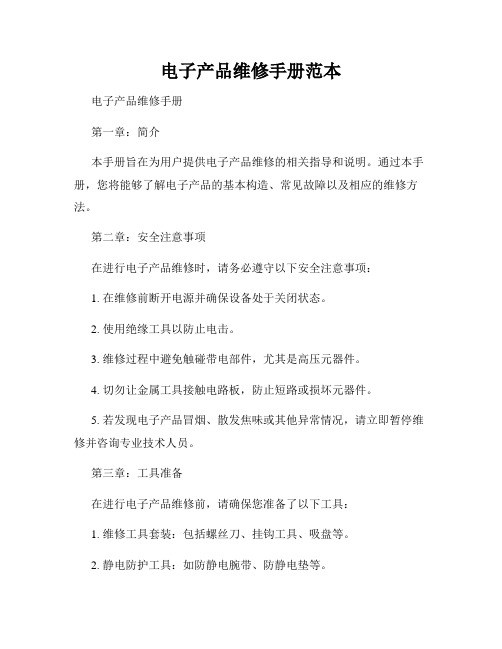 电子产品维修手册范本

电子产品维修手册

第一章：简介

本手册旨在为用户提供电子产品维修的相关指导和说明。通过本手册，您将能够了解电子产品的基本构造、常见故障以及相应的维修方法。

第二章：安全注意事项

在进行电子产品维修时，请务必遵守以下安全注意事项：

1. 在维修前断开电源并确保设备处于关闭状态。

2. 使用绝缘工具以防止电击。

3. 维修过程中避免触碰带电部件，尤其是高压元器件。

4. 切勿让金属工具接触电路板，防止短路或损坏元器件。

5. 若发现电子产品冒烟、散发焦味或其他异常情况，请立即暂停维修并咨询专业技术人员。

第三章：工具准备

在进行电子产品维修前，请确保您准备了以下工具：

1. 维修工具套装：包括螺丝刀、挂钩工具、吸盘等。

2. 静电防护工具：如防静电腕带、防静电垫等。